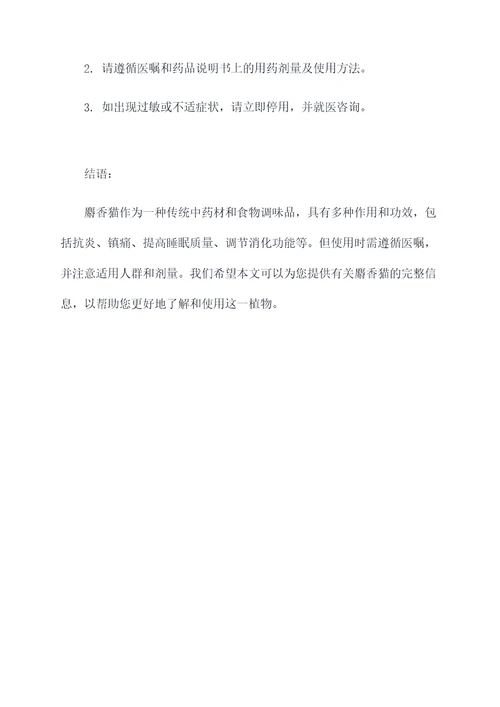 2. 请遵循医嘱和药品说明书上的用药剂量及使用方法。

3. 如出现过敏或不适症状，请立即停用，并就医咨询。

结语：

麝香猫作为一种传统中药材和食物调味品，具有多种作用和功效，包括抗炎、镇痛、提高睡眠质量、调节消化功能等。但使用时需遵循医嘱，并注意适用人群和剂量。我们希望本文可以为您提供有关麝香猫的完整信息，以帮助您更好地了解和使用这一植物。